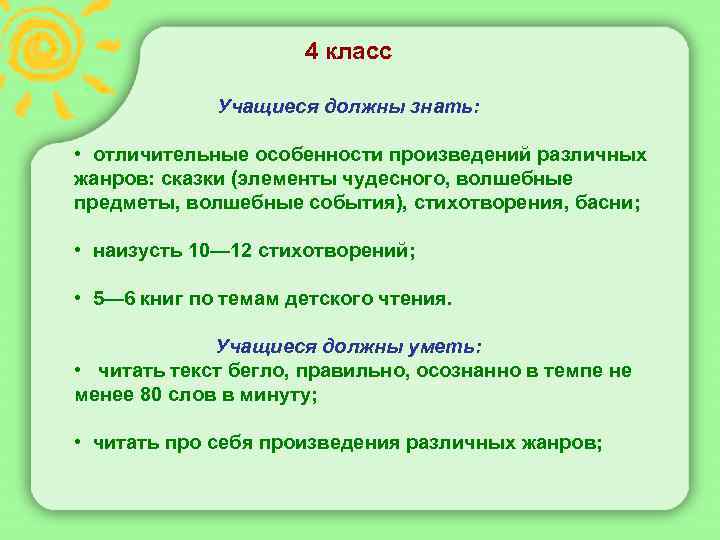 4 класс

Учащиеся должны знать:

• отличительные особенности произведений различных жанров: сказки (элементы чудесного, волшебные предметы, волшебные события), стихотворения, басни;

• наизусть 10—12 стихотворений;

• 5—6 книг по темам детского чтения.

Учащиеся должны уметь:

• читать текст бегло, правильно, осознанно в темпе не менее 80 слов в минуту;

• читать про себя произведения различных жанров;